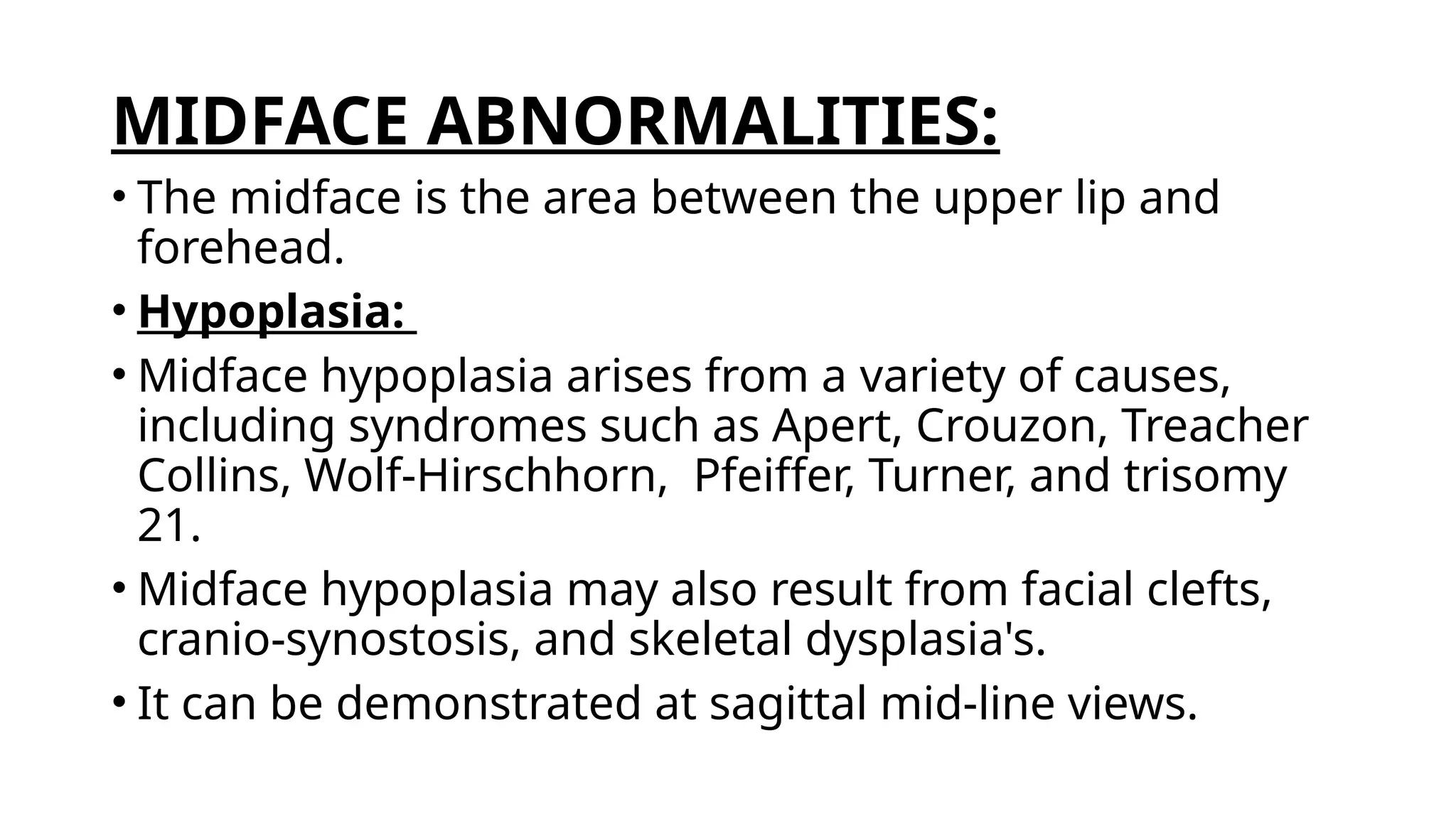 MIDFACE ABNORMALITIES:

• The midface is the area between the upper lip and forehead.

• Hypoplasia:

• Midface hypoplasia arises from a variety of causes, including syndromes such as Apert, Crouzon, Treacher Collins, Wolf-Hirschhorn, Pfeiffer, Turner, and trisomy 21.

• Midface hypoplasia may also result from facial clefts, cranio-synostosis, and skeletal dysplasia's.

• It can be demonstrated at sagittal mid-line views.